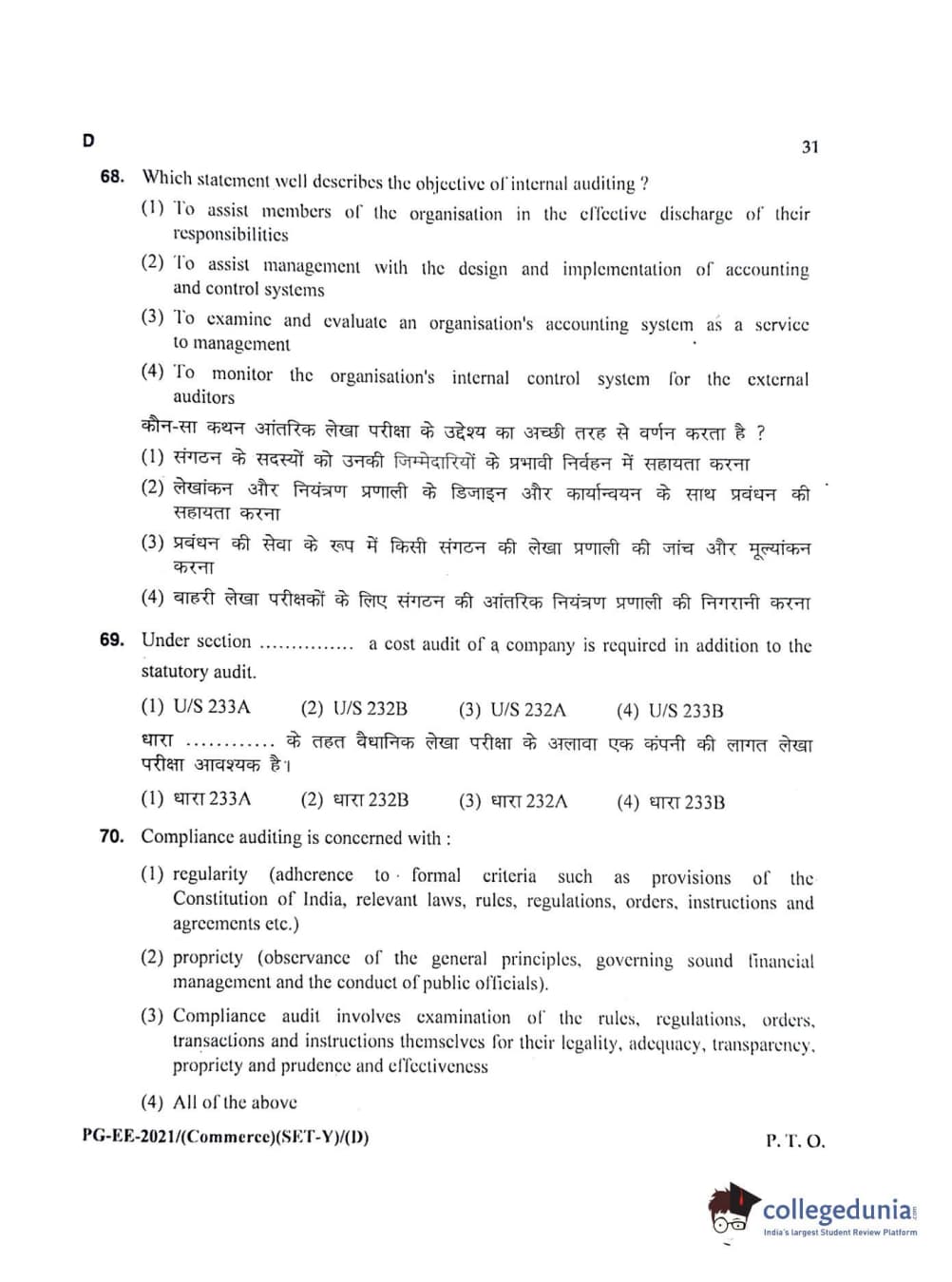 D

31

68. Which statement well describes the objective of internal auditing ?

(1) To assist members of the organisation in the effective discharge of their responsibilities

(2) To assist management with the design and implementation of accounting and control systems

(3) To examine and evaluate an organisation's accounting system as a service to management

(4) To monitor the organisation's internal control system for the external auditors

कौन-सा कथन आंतरिक लेखा परीक्षा के उद्देश्य का अच्छी तरह से वर्णन करता है ?

(1) संगठन के सदस्यों को उनकी जिम्मेदारियों के प्रभावी निर्वहन में सहायता करना

(2) लेखांकन और नियंत्रण प्रणाली के डिजाइन और कार्यान्वयन के साथ प्रबंधन की सहायता करना

(3) प्रबंधन की सेवा के रूप में किसी संगठन की लेखा प्रणाली की जांच और मूल्यांकन करना

(4) बाहरी लेखा परीक्षकों के लिए संगठन की आंतरिक नियंत्रण प्रणाली की निगरानी करना

69. Under section ............... a cost audit of a company is required in addition to the statutory audit.

(1) U/S 233A (2) U/S 232B (3) U/S 232A (4) U/S 233B

धारा ............ के तहत वैधानिक लेखा परीक्षा के अलावा एक कंपनी की लागत लेखा परीक्षा आवश्यक है।

(1) धारा 233A (2) धारा 232B (3) धारा 232A (4) धारा 233B

70. Compliance auditing is concerned with :

(1) regularity (adherence to formal criteria such as provisions of the Constitution of India, relevant laws, rules, regulations, orders, instructions and agreements etc.)

(2) propriety (observance of the general principles, governing sound financial management and the conduct of public officials).

(3) Compliance audit involves examination of the rules, regulations, orders, transactions and instructions themselves for their legality, adequacy, transparency, propriety and prudence and effectiveness

(4) All of the above

PG-EE-2021/(Commerce)(SET-Y)/(D)

P. T. O.

collegedunia
India's largest Student Review Platform